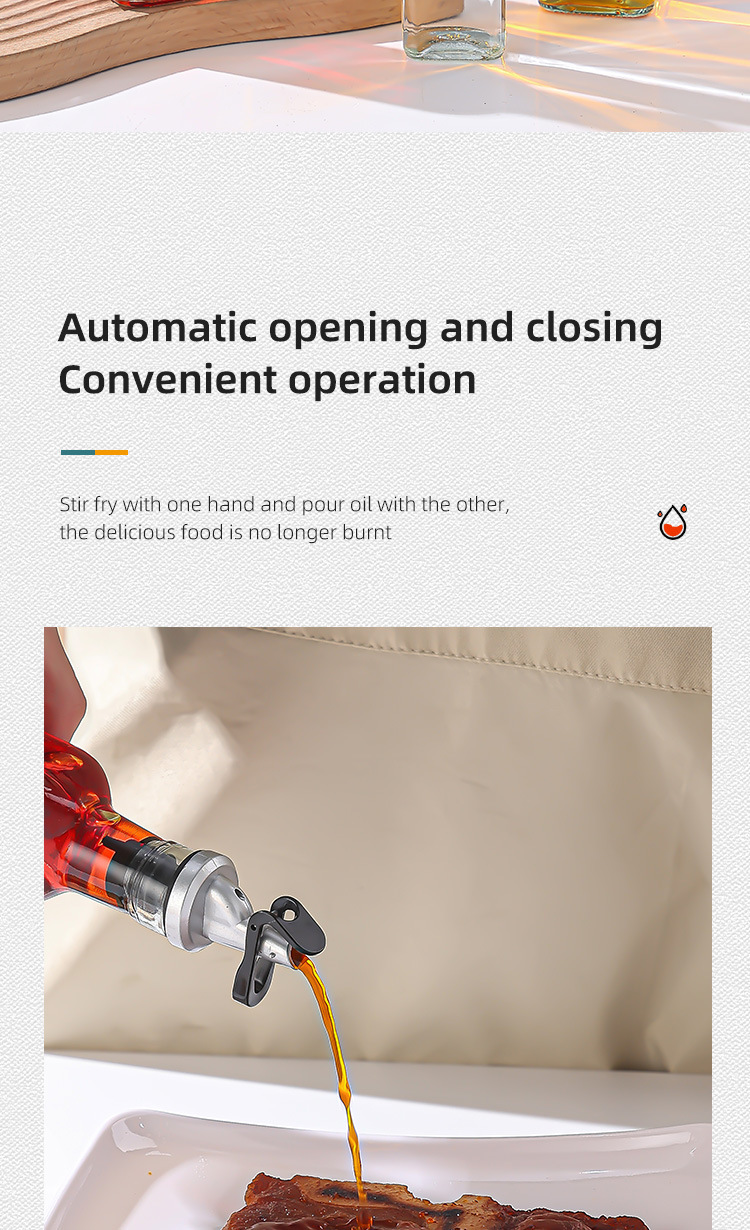 Automatic opening and closing
Convenient operation

Stir fry with one hand and pour oil with the other, the delicious food is no longer burnt